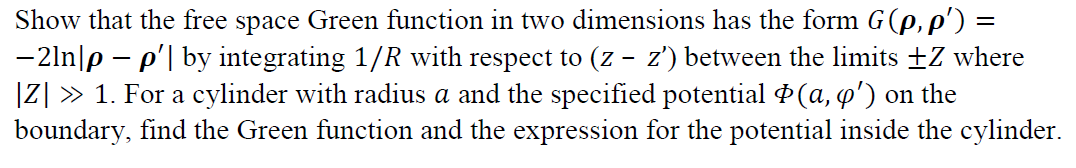 Show that the free space Green function in two dimensions has the form $G(\boldsymbol{\rho}, \boldsymbol{\rho}') = -2\ln|\boldsymbol{\rho} - \boldsymbol{\rho}'|$ by integrating $1/R$ with respect to $(z - z')$ between the limits $\pm Z$ where $|Z| \gg 1$. For a cylinder with radius $a$ and the specified potential $\Phi(a, \varphi')$ on the boundary, find the Green function and the expression for the potential inside the cylinder.